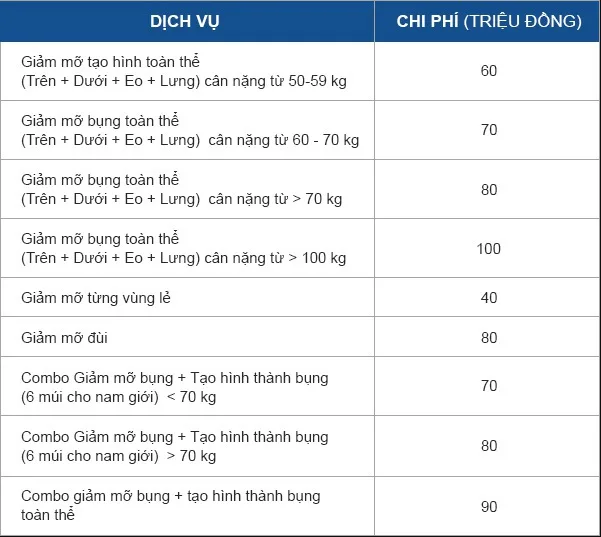 | DỊCH VỤ | CHI PHÍ (TRIỆU ĐỒNG) |
|---|---|
| Giảm mỡ tạo hình toàn thể (Trên + Dưới + Eo + Lưng) cân nặng từ 50-59 kg | 60 |
| Giảm mỡ bụng toàn thể (Trên + Dưới + Eo + Lưng) cân nặng từ 60 - 70 kg | 70 |
| Giảm mỡ bụng toàn thể (Trên + Dưới + Eo + Lưng) cân nặng từ > 70 kg | 80 |
| Giảm mỡ bụng toàn thể (Trên + Dưới + Eo + Lưng) cân nặng từ > 100 kg | 100 |
| Giảm mỡ từng vùng lẻ | 40 |
| Giảm mỡ đùi | 80 |
| Combo Giảm mỡ bụng + Tạo hình thành bụng (6 múi cho nam giới) < 70 kg | 70 |
| Combo Giảm mỡ bụng + Tạo hình thành bụng (6 múi cho nam giới) > 70 kg | 80 |
| Combo giảm mỡ bụng + tạo hình thành bụng toàn thể | 90 |